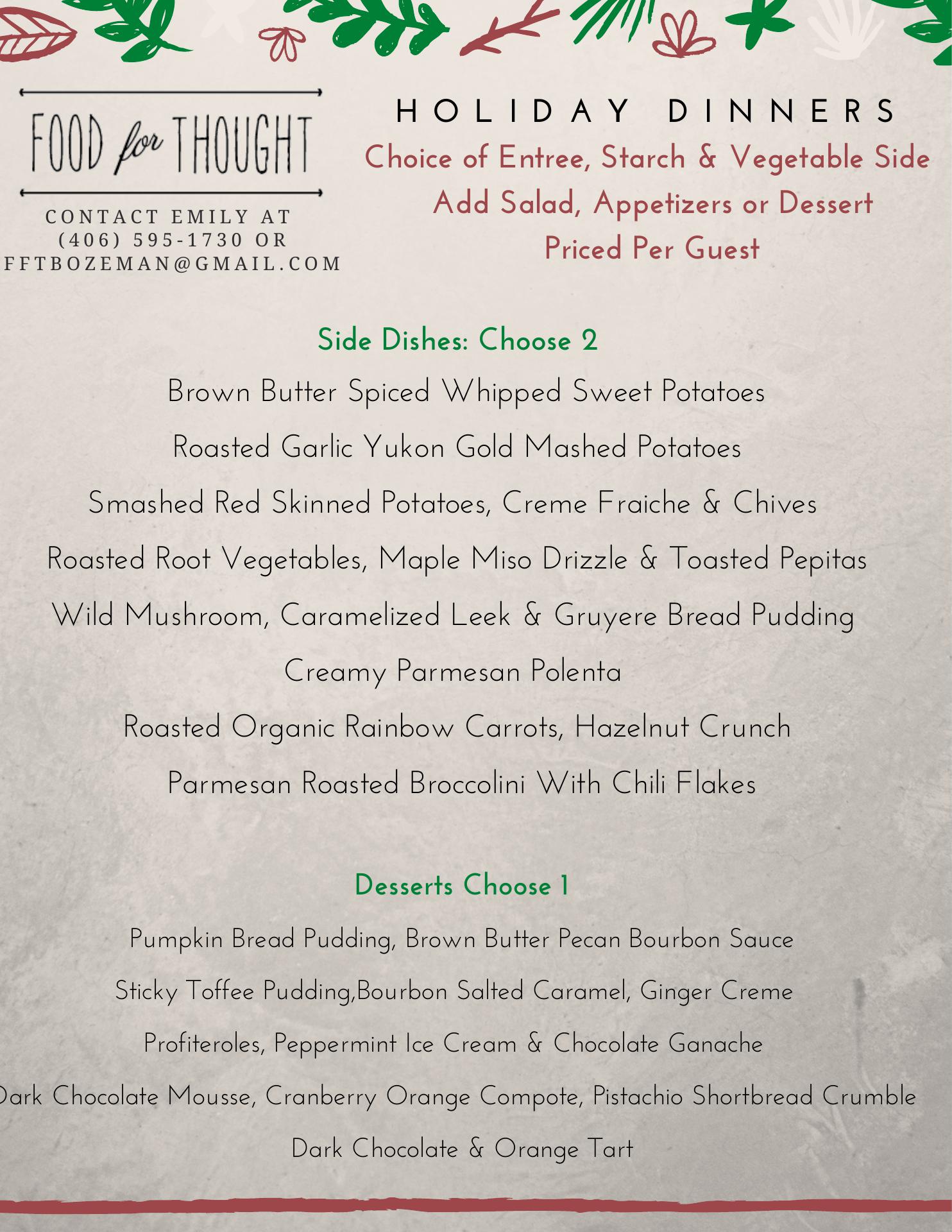 FOOD for THOUGHT

CONTACT EMILY AT (406) 595-1730 OR FFTBOZEMAN@GMAIL.COM

HOLIDAY DINNERS

Choice of Entree, Starch & Vegetable Side
Add Salad, Appetizers or Dessert
Priced Per Guest

Side Dishes: Choose 2

Brown Butter Spiced Whipped Sweet Potatoes

Roasted Garlic Yukon Gold Mashed Potatoes

Smashed Red Skinned Potatoes, Creme Fraiche & Chives

Roasted Root Vegetables, Maple Miso Drizzle & Toasted Pepitas

Wild Mushroom, Caramelized Leek & Gruyere Bread Pudding

Creamy Parmesan Polenta

Roasted Organic Rainbow Carrots, Hazelnut Crunch

Parmesan Roasted Broccolini With Chili Flakes

Desserts Choose 1

Pumpkin Bread Pudding, Brown Butter Pecan Bourbon Sauce

Sticky Toffee Pudding,Bourbon Salted Caramel, Ginger Creme

Profiteroles, Peppermint Ice Cream & Chocolate Ganache

Dark Chocolate Mousse, Cranberry Orange Compote, Pistachio Shortbread Crumble

Dark Chocolate & Orange Tart